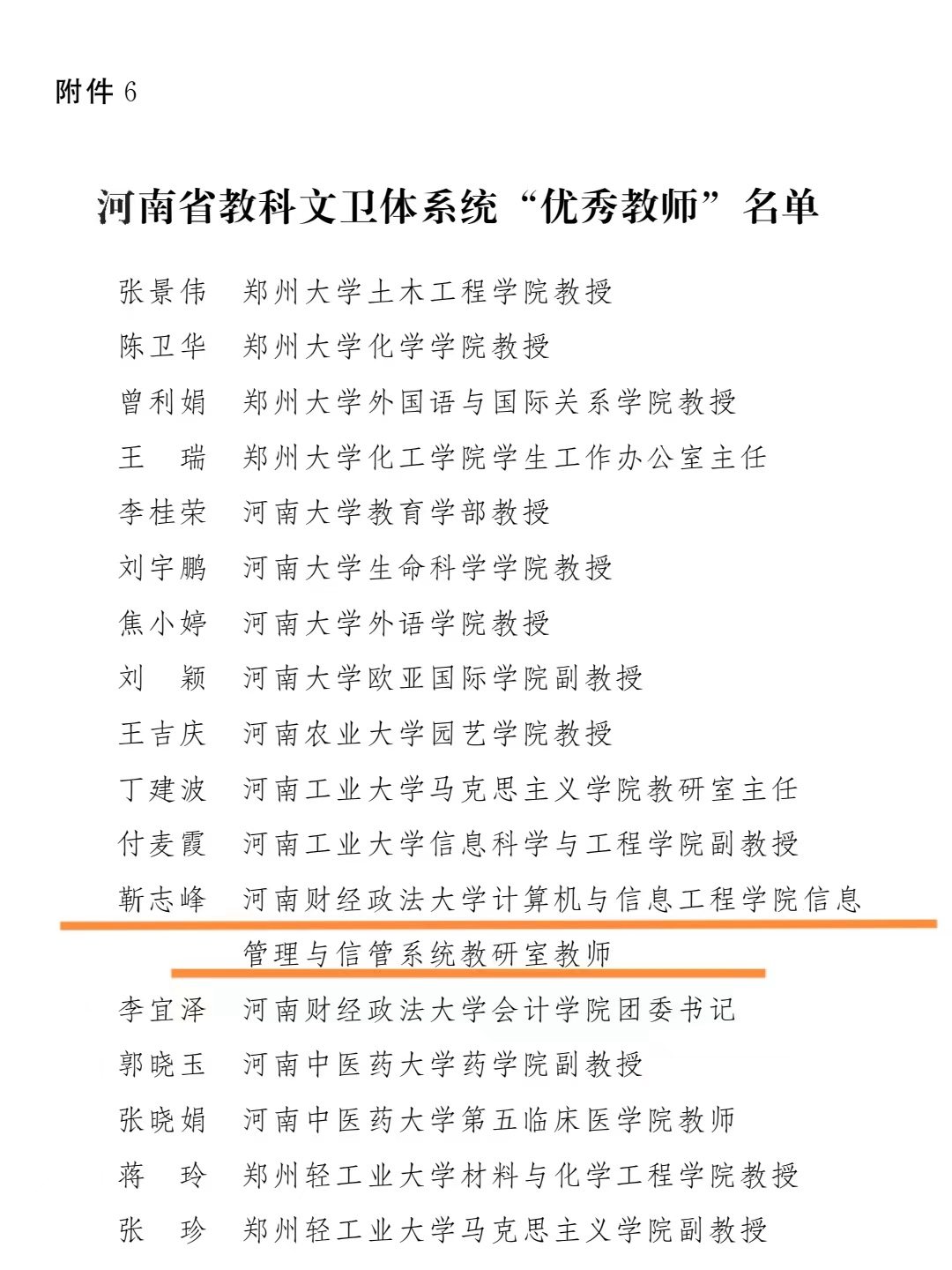 附件 6

河南省教科文卫体系统“优秀教师”名单

张景伟　郑州大学土木工程学院教授
陈卫华　郑州大学化学学院教授
曾利娟　郑州大学外国语与国际关系学院教授
王　瑞　郑州大学化工学院学生工作办公室主任
李桂荣　河南大学教育学部教授
刘宇鹏　河南大学生命科学学院教授
焦小婷　河南大学外语学院教授
刘　颖　河南大学欧亚国际学院副教授
王吉庆　河南农业大学园艺学院教授
丁建波　河南工业大学马克思主义学院教研室主任
付麦霞　河南工业大学信息科学与工程学院副教授
靳志峰　河南财经政法大学计算机与信息工程学院信息管理与信管系统教研室教师
李宜泽　河南财经政法大学会计学院团委书记
郭晓玉　河南中医药大学药学院副教授
张晓娟　河南中医药大学第五临床医学院教师
蒋　玲　郑州轻工业大学材料与化学工程学院教授
张　珍　郑州轻工业大学马克思主义学院副教授